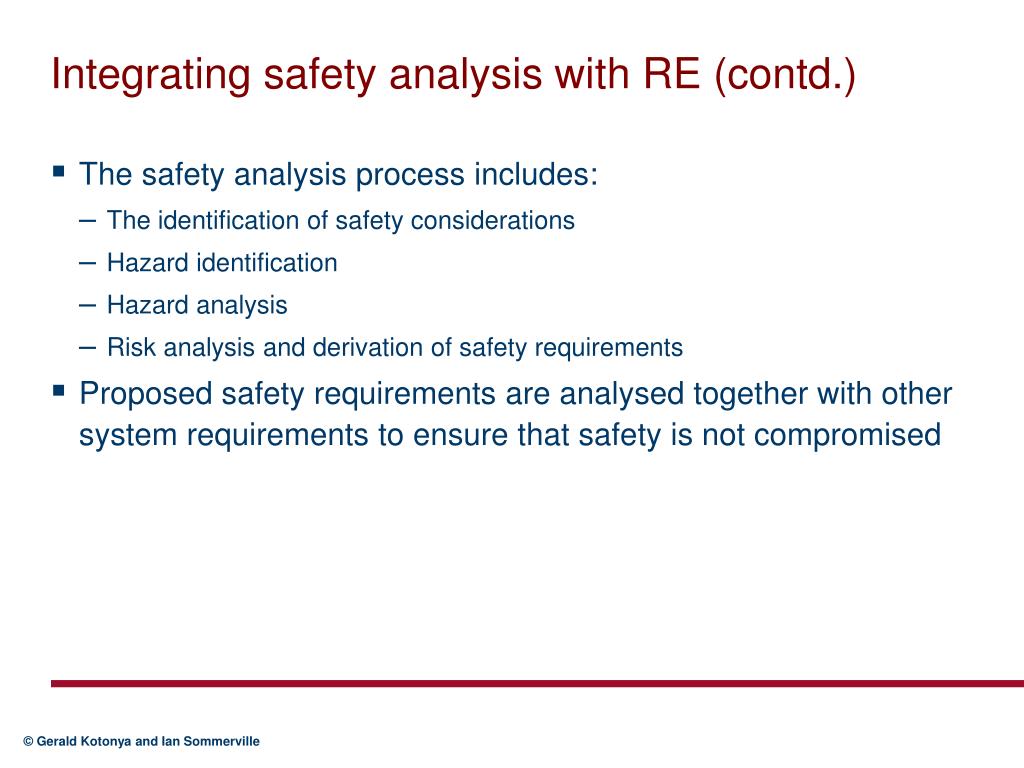 Integrating safety analysis with RE (contd.)

▪ The safety analysis process includes:
– The identification of safety considerations
– Hazard identification
– Hazard analysis
– Risk analysis and derivation of safety requirements

▪ Proposed safety requirements are analysed together with other system requirements to ensure that safety is not compromised

© Gerald Kotonya and Ian Sommerville